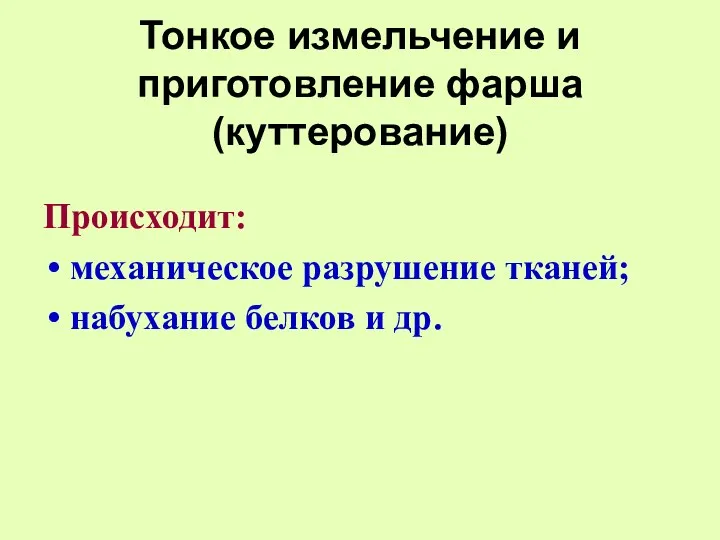 Тонкое измельчение и приготовление фарша (куттерование)

Происходит:
• механическое разрушение тканей;
• набухание белков и др.